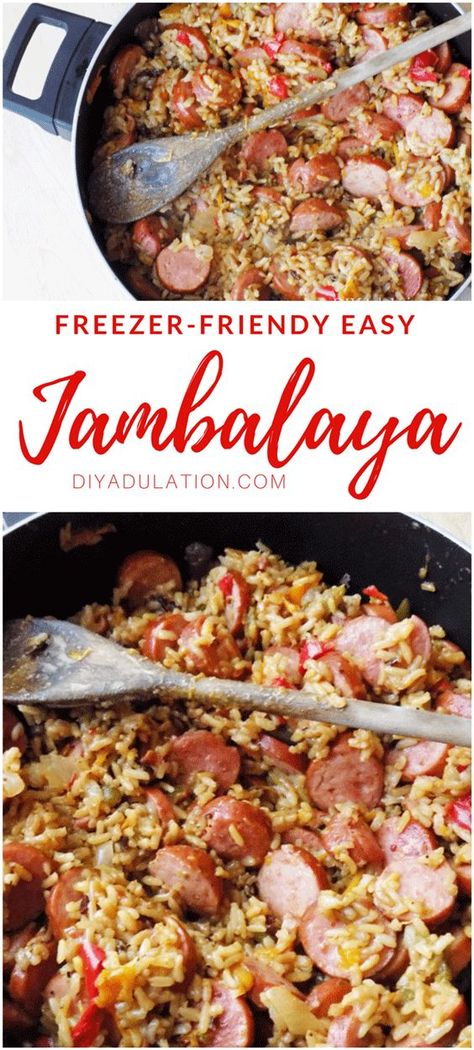 FREEZER-FRIENDLY EASY

Jambalaya

DIYADULATION.COM